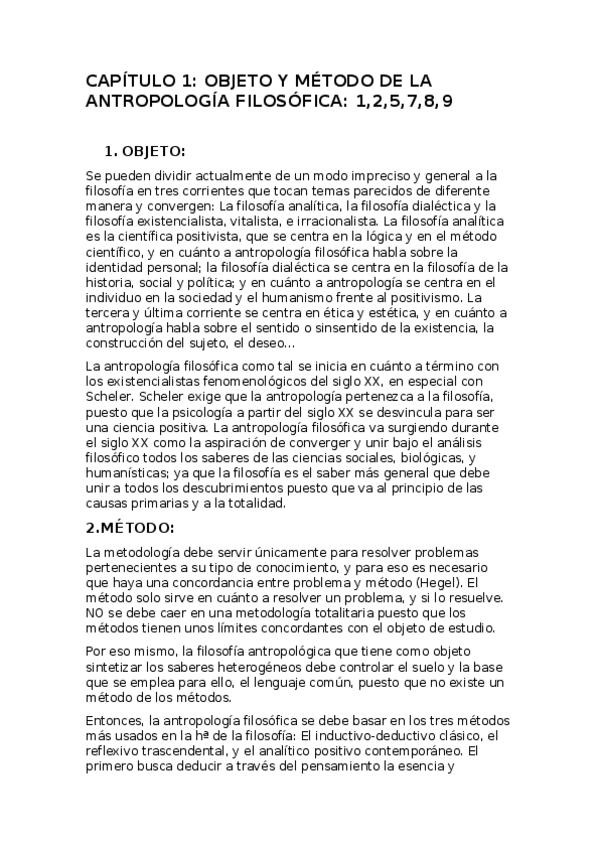 CAPÍTULO 1: OBJETO Y MÉTODO DE LA ANTROPOLOGÍA FILOSÓFICA: 1,2,5,7,8,9

1. OBJETO:

Se pueden dividir actualmente de un modo impreciso y general a la filosofía en tres corrientes que tocan temas parecidos de diferente manera y convergen: La filosofía analítica, la filosofía dialéctica y la filosofía existencialista, vitalista, e irracionalista. La filosofía analítica es la científica positivista, que se centra en la lógica y en el método científico, y en cuánto a antropología filosófica habla sobre la identidad personal; la filosofía dialéctica se centra en la filosofía de la historia, social y política; y en cuánto a antropología se centra en el individuo en la sociedad y el humanismo frente al positivismo. La tercera y última corriente se centra en ética y estética, y en cuánto a antropología habla sobre el sentido o sinsentido de la existencia, la construcción del sujeto, el deseo...

La antropología filosófica como tal se inicia en cuánto a término con los existencialistas fenomenológicos del siglo XX, en especial con Scheler. Scheler exige que la antropología pertenezca a la filosofía, puesto que la psicología a partir del siglo XX se desvincula para ser una ciencia positiva. La antropología filosófica va surgiendo durante el siglo XX como la aspiración de converger y unir bajo el análisis filosófico todos los saberes de las ciencias sociales, biológicas, y humanísticas; ya que la filosofía es el saber más general que debe unir a todos los descubrimientos puesto que va al principio de las causas primarias y a la totalidad.

2.MÉTODO:

La metodología debe servir únicamente para resolver problemas pertenecientes a su tipo de conocimiento, y para eso es necesario que haya una concordancia entre problema y método (Hegel). El método solo sirve en cuánto a resolver un problema, y si lo resuelve. NO se debe caer en una metodología totalitaria puesto que los métodos tienen unos límites concordantes con el objeto de estudio.

Por eso mismo, la filosofía antropológica que tiene como objeto sintetizar los saberes heterogéneos debe controlar el suelo y la base que se emplea para ello, el lenguaje común, puesto que no existe un método de los métodos.

Entonces, la antropología filosófica se debe basar en los tres métodos más usados en la hª de la filosofía: El inductivo-deductivo clásico, el reflexivo trascendental, y el analítico positivo contemporáneo. El primero busca deducir a través del pensamiento la esencia y